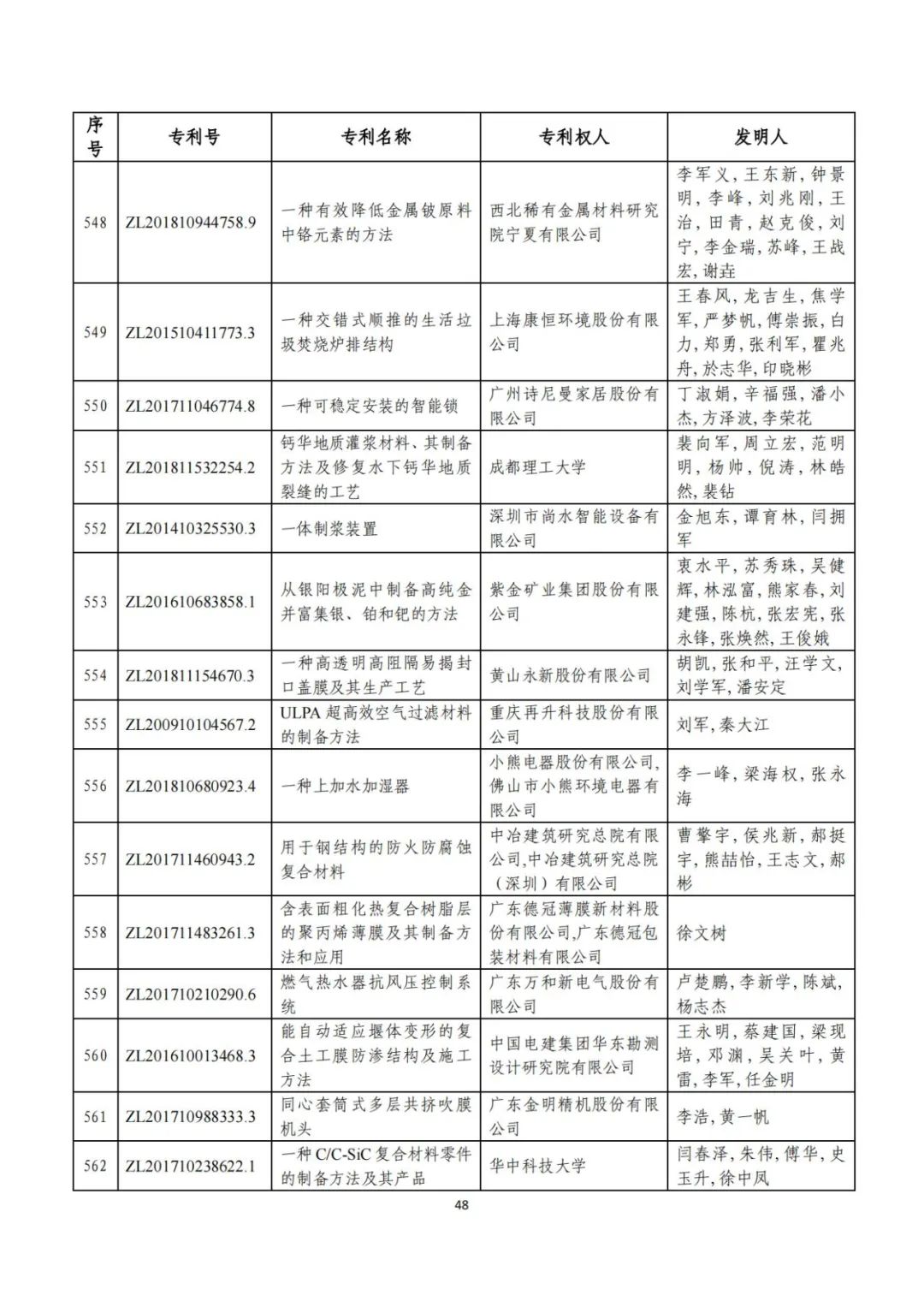 | 序号 | 专利号 | 专利名称 | 专利权人 | 发明人 |
|---|---|---|---|---|
| 548 | ZL201810944758.9 | 一种有效降低金属铍原料中铬元素的方法 | 西北稀有金属材料研究院宁夏有限公司 | 李军义，王东新，钟景明，李峰，刘兆刚，王治，田青，赵克俊，刘宁，李金瑞，苏峰，王战宏，谢垚 |
| 549 | ZL201510411773.3 | 一种交错式顺推的生活垃圾焚烧炉排结构 | 上海康恒环境股份有限公司 | 王春风，龙吉生，焦学军，严梦帆，傅崇振，白力，郑勇，张利军，瞿兆舟，於志华，印晓彬 |
| 550 | ZL201711046774.8 | 一种可稳定安装的智能锁 | 广州诗尼曼家居股份有限公司 | 丁淑娟，辛福强，潘小杰，方泽波，李荣花 |
| 551 | ZL201811532254.2 | 钙华地质灌浆材料、其制备方法及修复水下钙华地质裂缝的工艺 | 成都理工大学 | 裴向军，周立宏，范明明，杨帅，倪涛，林皓然，裴钻 |
| 552 | ZL201410325530.3 | 一体制浆装置 | 深圳市尚水智能设备有限公司 | 金旭东，谭育林，闫拥军 |
| 553 | ZL201610683858.1 | 从银阳极泥中制备高纯金并富集银、铂和钯的方法 | 紫金矿业集团股份有限公司 | 衷水平，苏秀珠，吴健辉，林泓富，熊家春，刘建强，陈杭，张宏宪，张永锋，张焕然，王俊娥 |
| 554 | ZL201811154670.3 | 一种高透明高阻隔易揭封口盖膜及其生产工艺 | 黄山永新股份有限公司 | 胡凯，张和平，汪学文，刘学军，潘安定 |
| 555 | ZL200910104567.2 | ULPA 超高效空气过滤材料的制备方法 | 重庆再升科技股份有限公司 | 刘军，秦大江 |
| 556 | ZL201810680923.4 | 一种上加水加湿器 | 小熊电器股份有限公司，佛山市小熊环境电器有限公司 | 李一峰，梁海权，张永海 |
| 557 | ZL201711460943.2 | 用于钢结构的防火防腐蚀复合材料 | 中冶建筑研究总院有限公司，中冶建筑研究总院（深圳）有限公司 | 曹擎宇，侯兆新，郝挺宇，熊喆怡，王志文，郝彬 |
| 558 | ZL201711483261.3 | 含表面粗化热复合树脂层的聚丙烯薄膜及其制备方法和应用 | 广东德冠薄膜新材料股份有限公司，广东德冠包装材料有限公司 | 徐文树 |
| 559 | ZL201710210290.6 | 燃气热水器抗风压控制系统 | 广东万和新电气股份有限公司 | 卢楚鹏，李新学，陈斌，杨志杰 |
| 560 | ZL201610013468.3 | 能自动适应堰体变形的复合土工膜防渗结构及施工方法 | 中国电建集团华东勘测设计研究院有限公司 | 王永明，蔡建国，梁现培，邓渊，吴关叶，黄雷，李军，任金明 |
| 561 | ZL201710988333.3 | 同心套筒式多层共挤吹膜机头 | 广东金明精机股份有限公司 | 李浩，黄一帆 |
| 562 | ZL201710238622.1 | 一种 C/C-SiC 复合材料零件的制备方法及其产品 | 华中科技大学 | 闫春泽，朱伟，傅华，史玉升，徐中凤 |

48